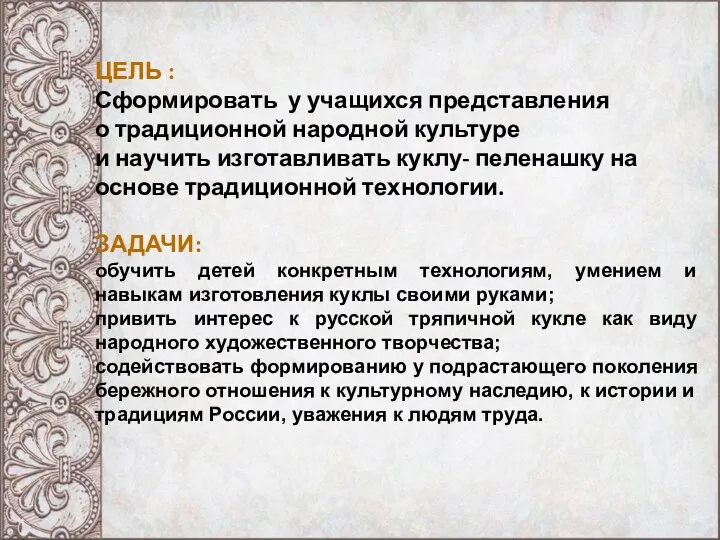 ЦЕЛЬ :
Сформировать у учащихся представления о традиционной народной культуре и научить изготавливать куклу- пеленашку на основе традиционной технологии.

ЗАДАЧИ:
обучить детей конкретным технологиям, умением и навыкам изготовления куклы своими руками;
привить интерес к русской тряпичной кукле как виду народного художественного творчества;
содействовать формированию у подрастающего поколения бережного отношения к культурному наследию, к истории и традициям России, уважения к людям труда.